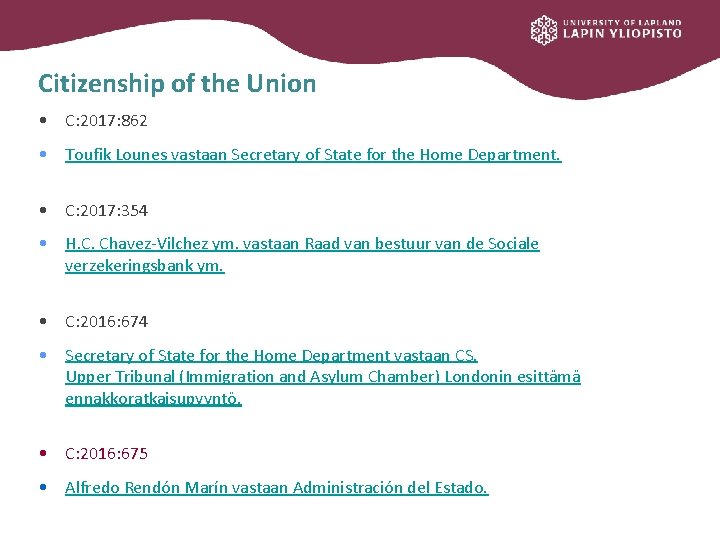 UNIVERSITY OF LAPLAND
LAPIN YLIOPISTO

Citizenship of the Union

• C:2017:862

• Toufik Lounes vastaan Secretary of State for the Home Department.

• C:2017:354

• H.C. Chavez-Vilchez ym. vastaan Raad van bestuur van de Sociale verzekeringsbank ym.

• C:2016:674

• Secretary of State for the Home Department vastaan CS. Upper Tribunal (Immigration and Asylum Chamber) Londonin esittämä ennakkoratkaisupyyntö.

• C:2016:675

• Alfredo Rendón Marín vastaan Administración del Estado.